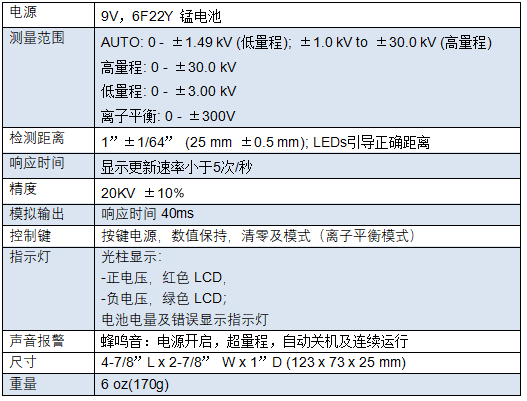 | 电源 | 9V，6F22Y 锰电池 |
|---|---|
| 测量范围 | AUTO: 0 - ±1.49 kV (低量程); ±1.0 kV to ±30.0 kV (高量程) 高量程: 0 - ±30.0 kV 低量程: 0 - ±3.00 kV 离子平衡: 0 - ±300V |
| 检测距离 | 1” ±1/64” (25 mm ±0.5 mm); LEDs引导正确距离 |
| 响应时间 | 显示更新速率小于5次/秒 |
| 精度 | 20KV ±10% |
| 模拟输出 | 响应时间 40ms |
| 控制键 | 按键电源，数值保持，清零及模式（离子平衡模式） |
| 指示灯 | 光柱显示: -正电压，红色 LCD, -负电压，绿色 LCD; 电池电量及错误显示指示灯 |
| 声音报警 | 蜂鸣音：电源开启，超量程，自动关机及连续运行 |
| 尺寸 | 4-7/8” L x 2-7/8” W x 1” D (123 x 73 x 25 mm) |
| 重量 | 6 oz(170g) |